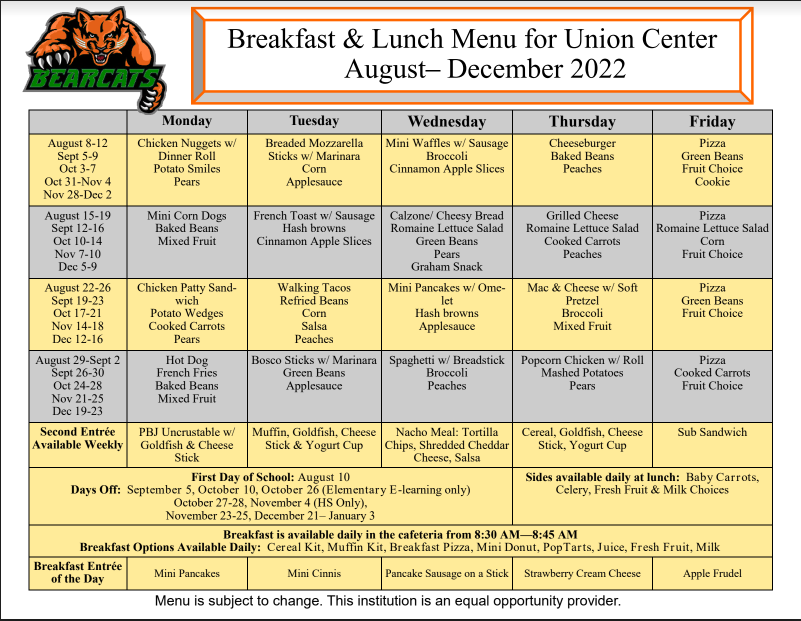 BEARCATS

Breakfast & Lunch Menu for Union Center
August– December 2022

| | Monday | Tuesday | Wednesday | Thursday | Friday |
|---|---|---|---|---|---|
| August 8-12 Sept 5-9 Oct 3-7 Oct 31-Nov 4 Nov 28-Dec 2 | Chicken Nuggets w/ Dinner Roll Potato Smiles Pears | Breaded Mozzarella Sticks w/ Marinara Corn Applesauce | Mini Waffles w/ Sausage Broccoli Cinnamon Apple Slices | Cheeseburger Baked Beans Peaches | Pizza Green Beans Fruit Choice Cookie |
| August 15-19 Sept 12-16 Oct 10-14 Nov 7-10 Dec 5-9 | Mini Corn Dogs Baked Beans Mixed Fruit | French Toast w/ Sausage Hash browns Cinnamon Apple Slices | Calzone/ Cheesy Bread Romaine Lettuce Salad Green Beans Pears Graham Snack | Grilled Cheese Romaine Lettuce Salad Cooked Carrots Peaches | Pizza Romaine Lettuce Salad Corn Fruit Choice |
| August 22-26 Sept 19-23 Oct 17-21 Nov 14-18 Dec 12-16 | Chicken Patty Sandwich Potato Wedges Cooked Carrots Pears | Walking Tacos Refried Beans Corn Salsa Peaches | Mini Pancakes w/ Omelet Hash browns Applesauce | Mac & Cheese w/ Soft Pretzel Broccoli Mixed Fruit | Pizza Green Beans Fruit Choice |
| August 29-Sept 2 Sept 26-30 Oct 24-28 Nov 21-25 Dec 19-23 | Hot Dog French Fries Baked Beans Mixed Fruit | Bosco Sticks w/ Marinara Green Beans Applesauce | Spaghetti w/ Breadstick Broccoli Peaches | Popcorn Chicken w/ Roll Mashed Potatoes Pears | Pizza Cooked Carrots Fruit Choice |
| Second Entrée Available Weekly | PBJ Uncrustable w/ Goldfish & Cheese Stick | Muffin, Goldfish, Cheese Stick & Yogurt Cup | Nacho Meal: Tortilla Chips, Shredded Cheddar Cheese, Salsa | Cereal, Goldfish, Cheese Stick, Yogurt Cup | Sub Sandwich |

First Day of School: August 10
Days Off: September 5, October 10, October 26 (Elementary E-learning only) October 27-28, November 4 (HS Only), November 23-25, December 21– January 3

Sides available daily at lunch: Baby Carrots, Celery, Fresh Fruit & Milk Choices

Breakfast is available daily in the cafeteria from 8:30 AM—8:45 AM
Breakfast Options Available Daily: Cereal Kit, Muffin Kit, Breakfast Pizza, Mini Donut, PopTarts, Juice, Fresh Fruit, Milk

| Breakfast Entrée of the Day | Mini Pancakes | Mini Cinnis | Pancake Sausage on a Stick | Strawberry Cream Cheese | Apple Frudel |
|---|---|---|---|---|---|

Menu is subject to change. This institution is an equal opportunity provider.